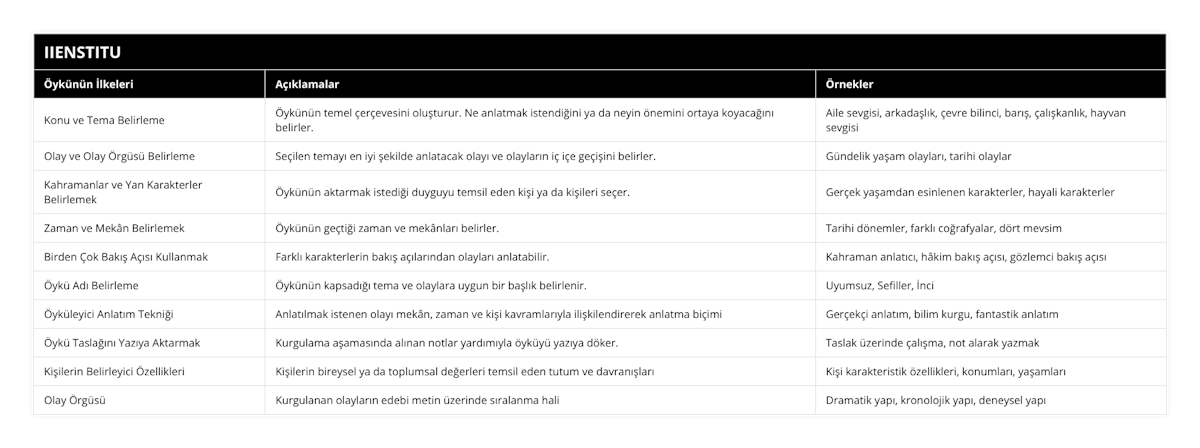 IIENSTITU

| Öykünün İlkeleri | Açıklamalar | Örnekler |
|---|---|---|
| Konu ve Tema Belirleme | Öykünün temel çerçevesini oluşturur. Ne anlatmak istendiğini ya da neyin önemini ortaya koyacağını belirler. | Aile sevgisi, arkadaşlık, çevre bilinci, barış, çalışkanlık, hayvan sevgisi |
| Olay ve Olay Örgüsü Belirleme | Seçilen temayı en iyi şekilde anlatacak olayı ve olayların iç içe geçişini belirler. | Gündelik yaşam olayları, tarihi olaylar |
| Kahramanlar ve Yan Karakterler Belirlemek | Öykünün aktarmak istediği duyguyu temsil eden kişi ya da kişileri seçer. | Gerçek yaşamdan esinlenen karakterler, hayali karakterler |
| Zaman ve Mekân Belirlemek | Öykünün geçtiği zaman ve mekânları belirler. | Tarihi dönemler, farklı coğrafyalar, dört mevsim |
| Birden Çok Bakış Açısı Kullanmak | Farklı karakterlerin bakış açılarından olayları anlatabilir. | Kahraman anlatıcı, hâkim bakış açısı, gözlemci bakış açısı |
| Öykü Adı Belirleme | Öykünün kapsadığı tema ve olaylara uygun bir başlık belirlenir. | Uyumsuz, Sefiller, İnci |
| Öyküleyici Anlatım Tekniği | Anlatılmak istenen olayı mekân, zaman ve kişi kavramlarıyla ilişkilendirerek anlatma biçimi | Gerçekçi anlatım, bilim kurgu, fantastik anlatım |
| Öykü Taslağını Yazıya Aktarmak | Kurgulama aşamasında alınan notlar yardımıyla öyküyü yazıya döker. | Taslak üzerinde çalışma, not alarak yazmak |
| Kişilerin Belirleyici Özellikleri | Kişilerin bireysel ya da toplumsal değerleri temsil eden tutum ve davranışları | Kişi karakteristik özellikleri, konumları, yaşamları |
| Olay Örgüsü | Kurgulanan olayların edebi metin üzerinde sıralanma hali | Dramatik yapı, kronolojik yapı, deneysel yapı |